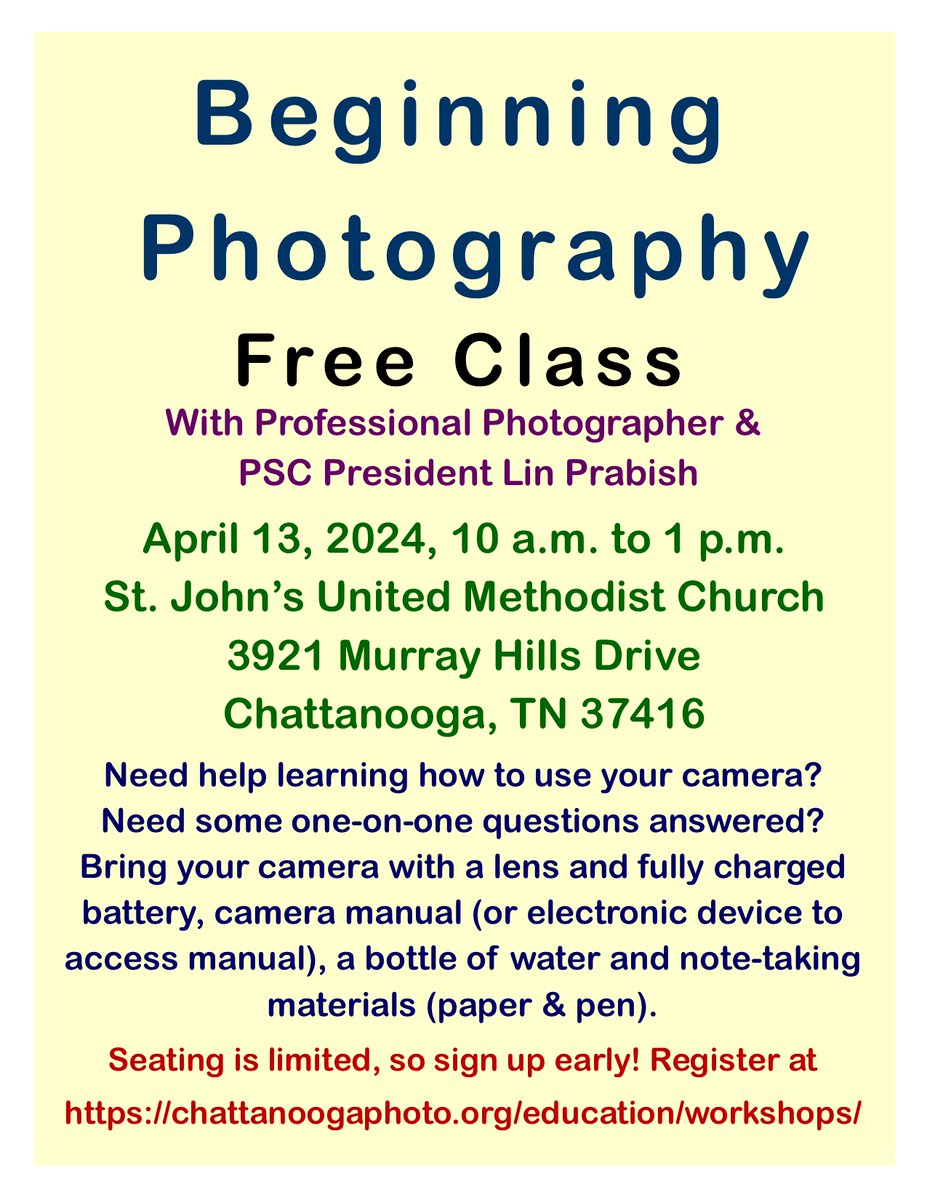 Beginning Photography

Free Class

With Professional Photographer & PSC President Lin Prabish

April 13, 2024, 10 a.m. to 1 p.m.
St. John's United Methodist Church
3921 Murray Hills Drive
Chattanooga, TN 37416

Need help learning how to use your camera? Need some one-on-one questions answered? Bring your camera with a lens and fully charged battery, camera manual (or electronic device to access manual), a bottle of water and note-taking materials (paper & pen).

Seating is limited, so sign up early! Register at https://chattanoogaphoto.org/education/workshops/